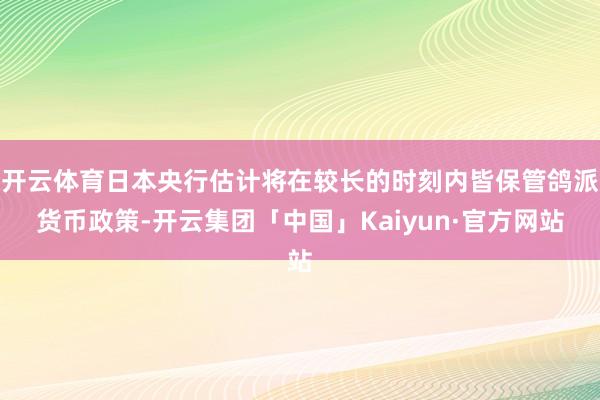 开云体育日本央行估计将在较长的时刻内皆保管鸽派货币政策-开云集团「中国」Kaiyun·官方网站站